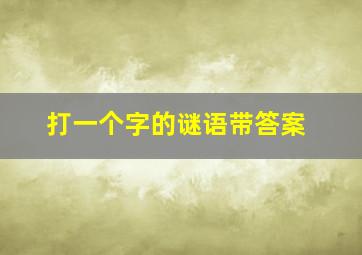 打一个字的谜语带答案